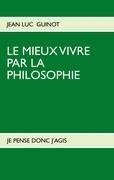 JEAN LUC GUINOT

LE MIEUX VIVRE PAR LA PHILOSOPHIE

JE PENSE DONC J'AGIS